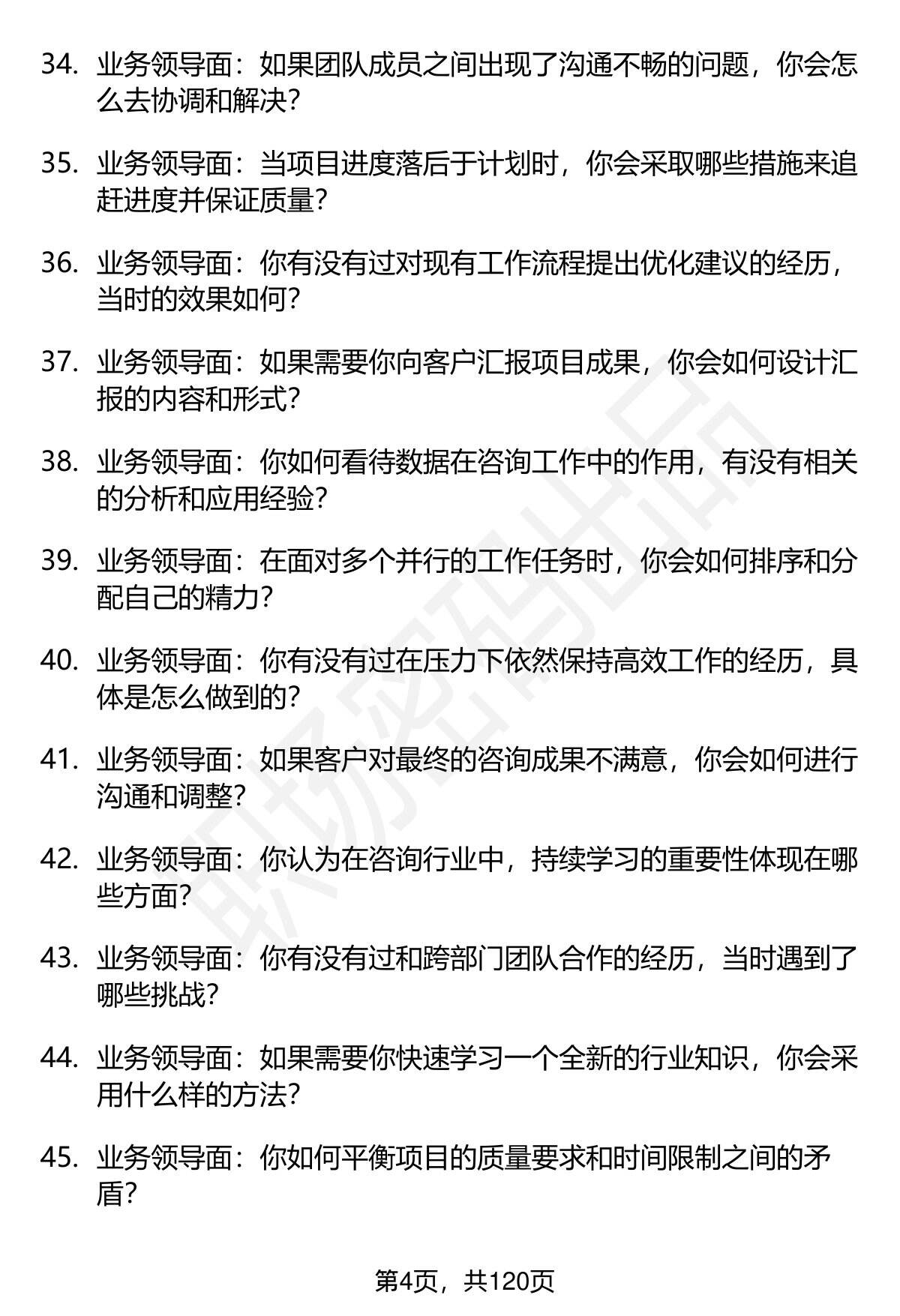 34. 业务领导面：如果团队成员之间出现了沟通不畅的问题，你会怎么去协调和解决？

35. 业务领导面：当项目进度落后于计划时，你会采取哪些措施来追赶进度并保证质量？

36. 业务领导面：你有没有过对现有工作流程提出优化建议的经历，当时的效果如何？

37. 业务领导面：如果需要你向客户汇报项目成果，你会如何设计汇报的内容和形式？

38. 业务领导面：你如何看待数据在咨询工作中的作用，有没有相关的分析和应用经验？

39. 业务领导面：在面对多个并行的工作任务时，你会如何排序和分配自己的精力？

40. 业务领导面：你有没有过在压力下依然保持高效工作的经历，具体是怎么做到的？

41. 业务领导面：如果客户对最终的咨询成果不满意，你会如何进行沟通和调整？

42. 业务领导面：你认为在咨询行业中，持续学习的重要性体现在哪些方面？

43. 业务领导面：你有没有过和跨部门团队合作的经历，当时遇到了哪些挑战？

44. 业务领导面：如果需要你快速学习一个全新的行业知识，你会采用什么样的方法？

45. 业务领导面：你如何平衡项目的质量要求和时间限制之间的矛盾？

职场密码出品

第4页，共120页